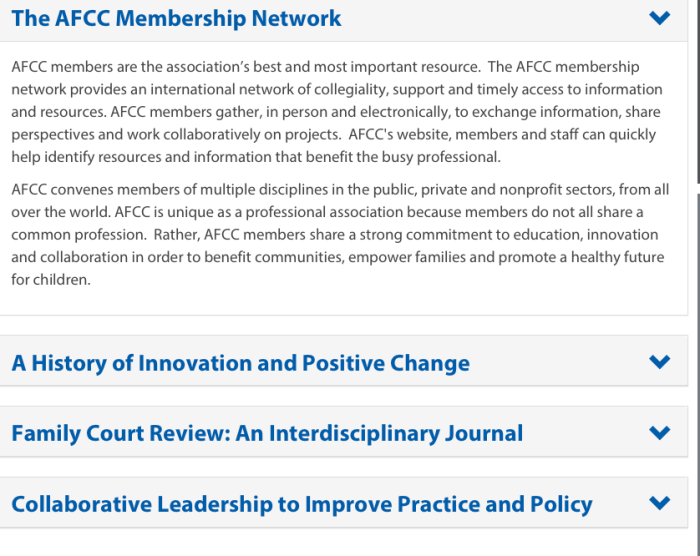 The AFCC Membership Network

AFCC members are the association's best and most important resource. The AFCC membership network provides an international network of collegiality, support and timely access to information and resources. AFCC members gather, in person and electronically, to exchange information, share perspectives and work collaboratively on projects. AFCC's website, members and staff can quickly help identify resources and information that benefit the busy professional.

AFCC convenes members of multiple disciplines in the public, private and nonprofit sectors, from all over the world. AFCC is unique as a professional association because members do not all share a common profession. Rather, AFCC members share a strong commitment to education, innovation and collaboration in order to benefit communities, empower families and promote a healthy future for children.

A History of Innovation and Positive Change

Family Court Review: An Interdisciplinary Journal

Collaborative Leadership to Improve Practice and Policy